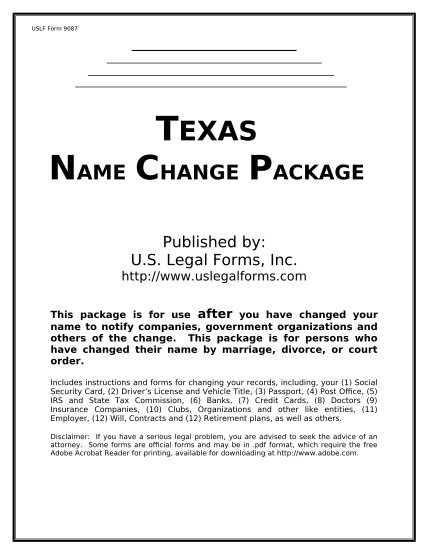 USLF Form 9087

TEXAS
NAME CHANGE PACKAGE

Published by:
U.S. Legal Forms, Inc.
http://www.uslegalforms.com

This package is for use after you have changed your name to notify companies, government organizations and others of the change. This package is for persons who have changed their name by marriage, divorce, or court order.

Includes instructions and forms for changing your records, including, your (1) Social Security Card, (2) Driver's License and Vehicle Title, (3) Passport, (4) Post Office, (5) IRS and State Tax Commission, (6) Banks, (7) Credit Cards, (8) Doctors (9) Insurance Companies, (10) Clubs, Organizations and other like entities, (11) Employer, (12) Will, Contracts and (12) Retirement plans, as well as others.

Disclaimer: If you have a serious legal problem, you are advised to seek the advice of an attorney. Some forms are official forms and may be in .pdf format, which require the free Adobe Acrobat Reader for printing, available for downloading at http://www.adobe.com.